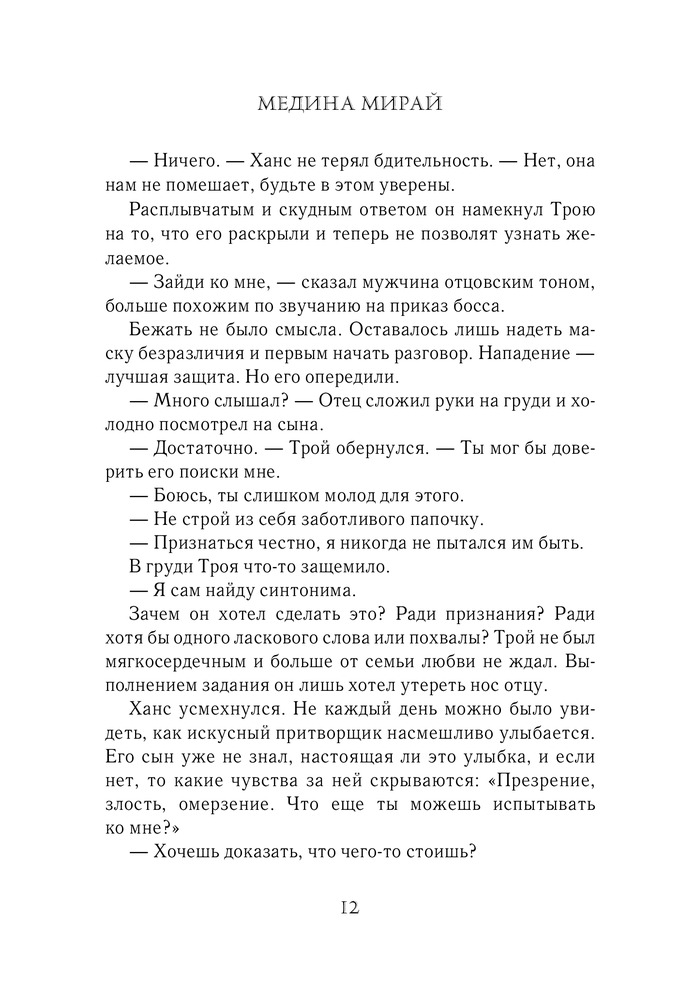 МЕДИНА МИРАЙ

— Ничего. — Ханс не терял бдительность. — Нет, она нам не помешает, будьте в этом уверены.

Расплывчатым и скудным ответом он намекнул Трою на то, что его раскрыли и теперь не позволят узнать желаемое.

— Зайди ко мне, — сказал мужчина отцовским тоном, больше похожим по звучанию на приказ босса.

Бежать не было смысла. Оставалось лишь надеть маску безразличия и первым начать разговор. Нападение — лучшая защита. Но его опередили.

— Много слышал? — Отец сложил руки на груди и холодно посмотрел на сына.

— Достаточно. — Трой обернулся. — Ты мог бы доверить его поиски мне.

— Боюсь, ты слишком молод для этого.

— Не строй из себя заботливого папочку.

— Признаться честно, я никогда не пытался им быть.

В груди Троя что-то защемило.

— Я сам найду синтонима.

Зачем он хотел сделать это? Ради признания? Ради хотя бы одного ласкового слова или похвалы? Трой не был мягкосердечным и больше от семьи любви не ждал. Выполнением задания он лишь хотел утереть нос отцу.

Ханс усмехнулся. Не каждый день можно было увидеть, как искусный притворщик насмешливо улыбается. Его сын уже не знал, настоящая ли это улыбка, и если нет, то какие чувства за ней скрываются: «Презрение, злость, омерзение. Что еще ты можешь испытывать ко мне?»

— Хочешь доказать, что чего-то стоишь?

12